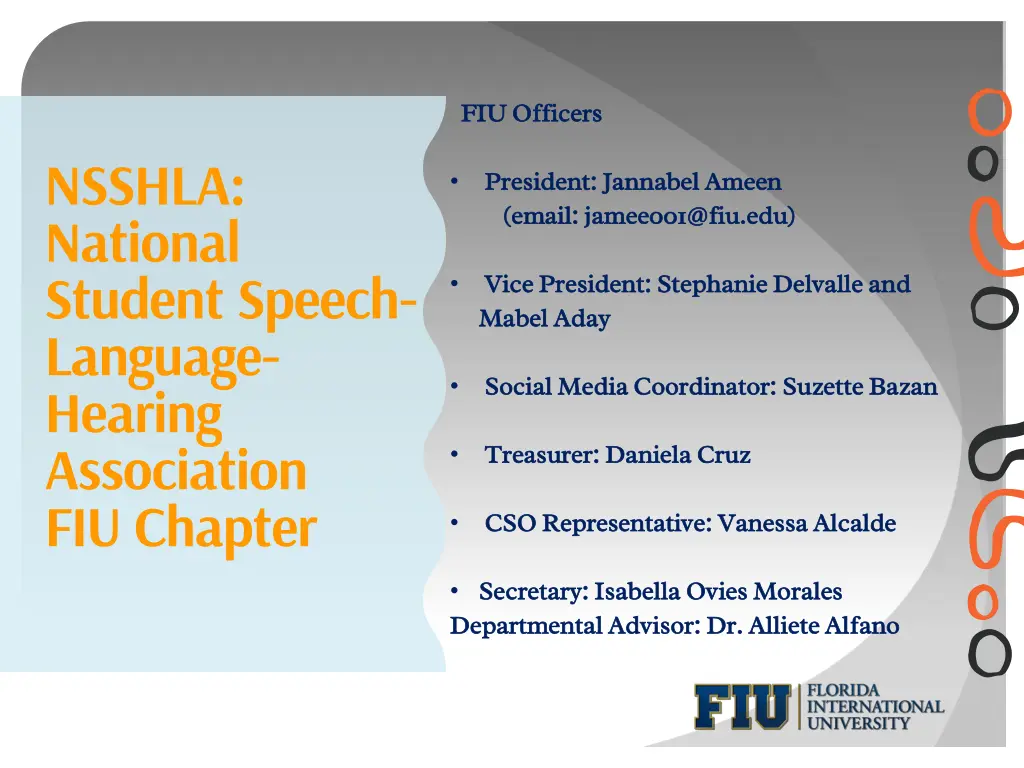 NSSHLA: National Student Speech-Language-Hearing Association FIU Chapter

FIU Officers

• President: Jannabel Ameen (email: jamee001@fiu.edu)

• Vice President: Stephanie Delvalle and Mabel Aday

• Social Media Coordinator: Suzette Bazan

• Treasurer: Daniela Cruz

• CSO Representative: Vanessa Alcalde

• Secretary: Isabella Ovies Morales
Departmental Advisor: Dr. Alliete Alfano

FIU FLORIDA INTERNATIONAL UNIVERSITY